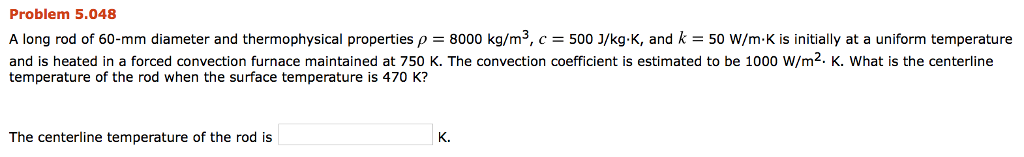 Problem 5.048

A long rod of 60-mm diameter and thermophysical properties $\rho = 8000$ kg/m$^3$, $c = 500$ J/kg·K, and $k = 50$ W/m·K is initially at a uniform temperature and is heated in a forced convection furnace maintained at 750 K. The convection coefficient is estimated to be 1000 W/m$^2$· K. What is the centerline temperature of the rod when the surface temperature is 470 K?

The centerline temperature of the rod is K.